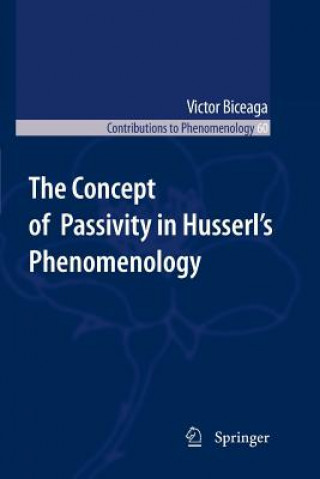 Victor Biceaga

Contributions to Phenomenology 60

The Concept of Passivity in Husserl's Phenomenology

Springer